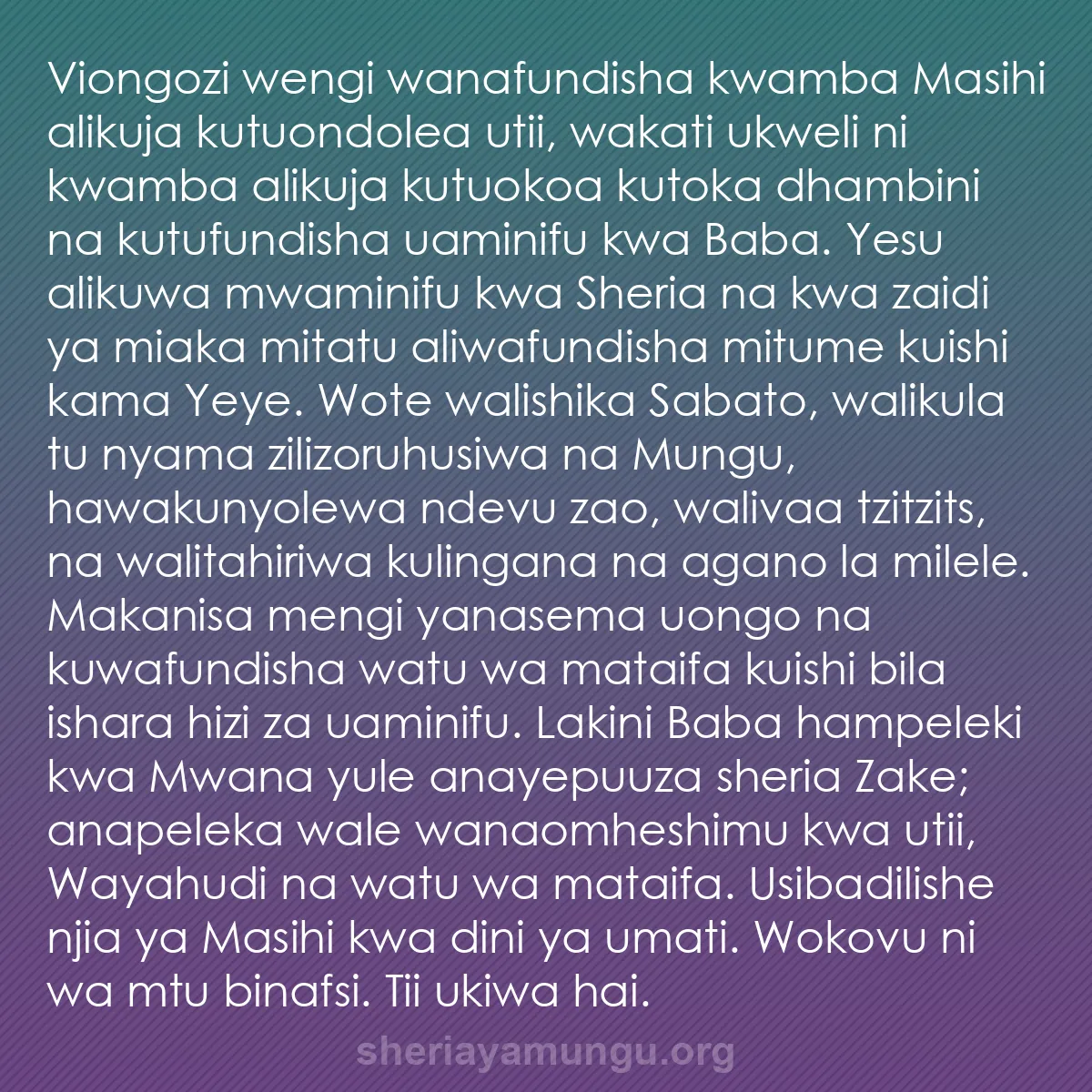 Viongozi wengi wanafundisha kwamba Masihi alikuja kutuondolea utii, wakati ukweli ni kwamba alikuja kutuokoa kutoka dhambini na kutufundisha uaminifu kwa Baba. Yesu alikuwa mwaminifu kwa Sheria na kwa zaidi ya miaka mitatu aliwafundisha mitume kuishi kama Yeye. Wote walishika Sabato, walikula tu nyama zilizoruhusiwa na Mungu, hawakunyolewa ndevu zao, walivaa tzitzits, na walitahiriwa kulingana na agano la milele. Makanisa mengi yanasema uongo na kuwafundisha watu wa mataifa kuishi bila ishara hizi za uaminifu. Lakini Baba hampeleki kwa Mwana yule anayepuuza sheria Zake; anapeleka wale wanaomheshimu kwa utii, Wayahudi na watu wa mataifa. Usibadilishe njia ya Masihi kwa dini ya umati. Wokovu ni wa mtu binafsi. Tii ukiwa hai.

sheriayamungu.org